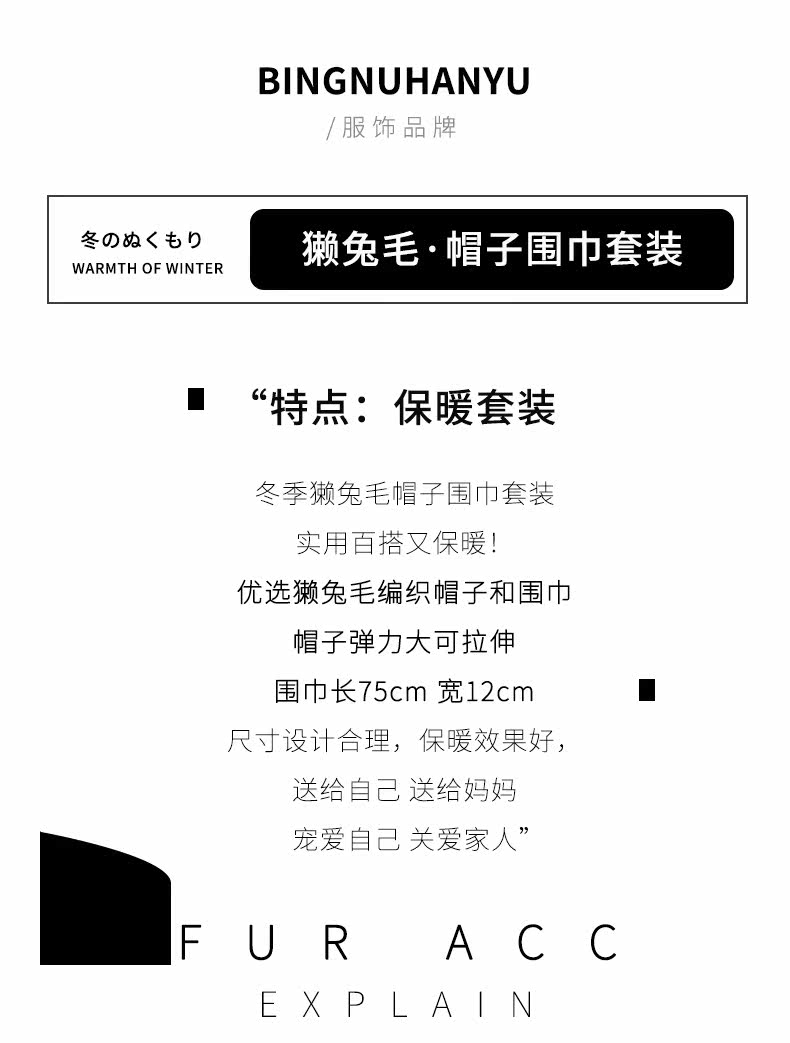 BINGNUHANYU

/服饰品牌

冬のぬくもり
WARMTH OF WINTER

獭兔毛·帽子围巾套装

“特点：保暖套装

冬季獭兔毛帽子围巾套装

实用百搭又保暖！

优选獭兔毛编织帽子和围巾

帽子弹力大可拉伸

围巾长75cm 宽12cm

尺寸设计合理，保暖效果好，

送给自己 送给妈妈

宠爱自己 关爱家人”

FUR ACC

EXPLAIN